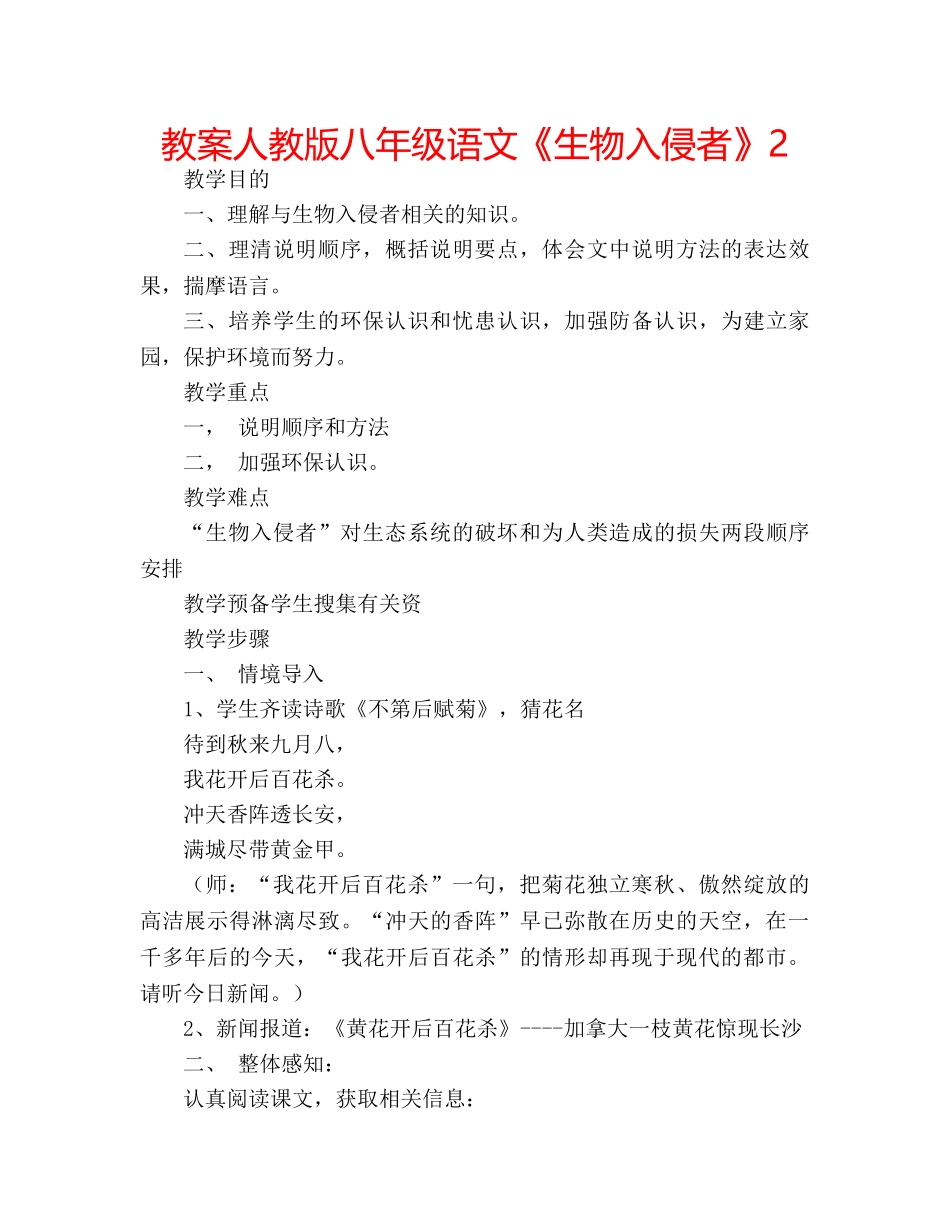 教案人教版八年级语文《生物入侵者》2

教学目的

一、理解与生物入侵者相关的知识。

二、理清说明顺序，概括说明要点，体会文中说明方法的表达效果，揣摩语言。

三、培养学生的环保认识和忧患认识，加强防备认识，为建立家园，保护环境而努力。

教学重点

一， 说明顺序和方法

二， 加强环保认识。

教学难点

“生物入侵者”对生态系统的破坏和为人类造成的损失两段顺序安排

教学预备学生搜集有关资

教学步骤

一、 情境导入

1、学生齐读诗歌《不第后赋菊》，猜花名

待到秋来九月八，

我花开后百花杀。

冲天香阵透长安，

满城尽带黄金甲。

（师：“我花开后百花杀”一句，把菊花独立寒秋、傲然绽放的高洁展示得淋漓尽致。“冲天的香阵”早已弥散在历史的天空，在一千多年后的今天，“我花开后百花杀”的情形却再现于现代的都市。请听今日新闻。）

2、新闻报道：《黄花开后百花杀》----加拿大一枝黄花惊现长沙

二、 整体感知：

认真阅读课文，获取相关信息：